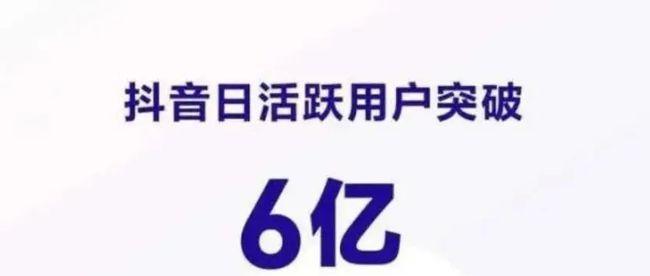 抖音日活跃用户突破

6亿